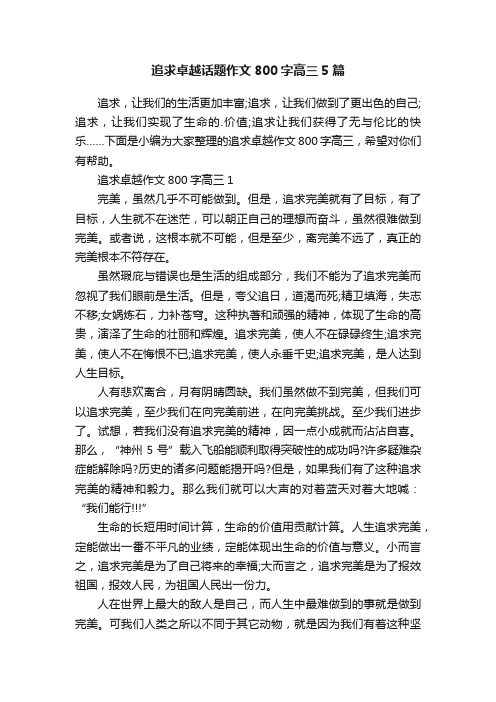 追求卓越话题作文 800 字高三 5 篇

追求，让我们的生活更加丰富;追求，让我们做到了更出色的自己;追求，让我们实现了生命的.价值;追求让我们获得了无与伦比的快乐……下面是小编为大家整理的追求卓越作文 800 字高三，希望对你们有帮助。

追求卓越作文 800 字高三 1

完美，虽然几乎不可能做到。但是，追求完美就有了目标，有了目标，人生就不在迷茫，可以朝正自己的理想而奋斗，虽然很难做到完美。或者说，这根本就不可能，但是至少，离完美不远了，真正的完美根本不符存在。

虽然瑕疵与错误也是生活的组成部分，我们不能为了追求完美而忽视了我们眼前是生活。但是，夸父追日，道渴而死;精卫填海，失志不移;女娲炼石，力补苍穹。这种执著和顽强的精神，体现了生命的高贵，演泽了生命的壮丽和辉煌。追求完美，使人不在碌碌终生;追求完美，使人不在悔恨不已;追求完美，使人永垂千史;追求完美，是人达到人生目标。

人有悲欢离合，月有阴晴圆缺。我们虽然做不到完美，但我们可以追求完美，至少我们在向完美前进，在向完美挑战。至少我们进步了。试想，若我们没有追求完美的精神，因一点小成就而沾沾自喜。那么，“神州 5 号”载入飞船能顺利取得突破性的成功吗?许多疑难杂症能解除吗?历史的诸多问题能揭开吗?但是，如果我们有了这种追求完美的精神和毅力。那么我们就可以大声的对着蓝天对着大地喊：“我们能行!!!”

生命的长短用时间计算，生命的价值用贡献计算。人生追求完美，定能做出一番不平凡的业绩，定能体现出生命的价值与意义。小而言之，追求完美是为了自己将来的幸福;大而言之，追求完美是为了报效祖国，报效人民，为祖国人民出一份力。

人在世界上最大的敌人是自己，而人生中最难做到的事就是做到完美。可我们人类之所以不同于其它动物，就是因为我们有着这种坚